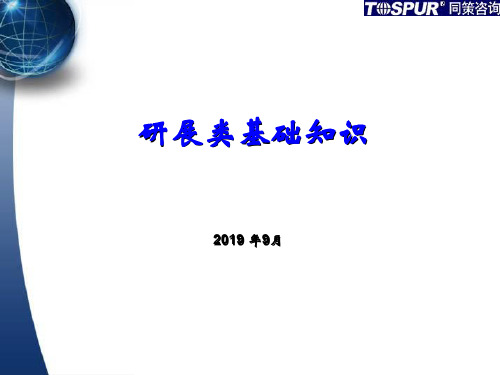 TOSPUR® 同策咨询

研展类基础知识

2019 年9月